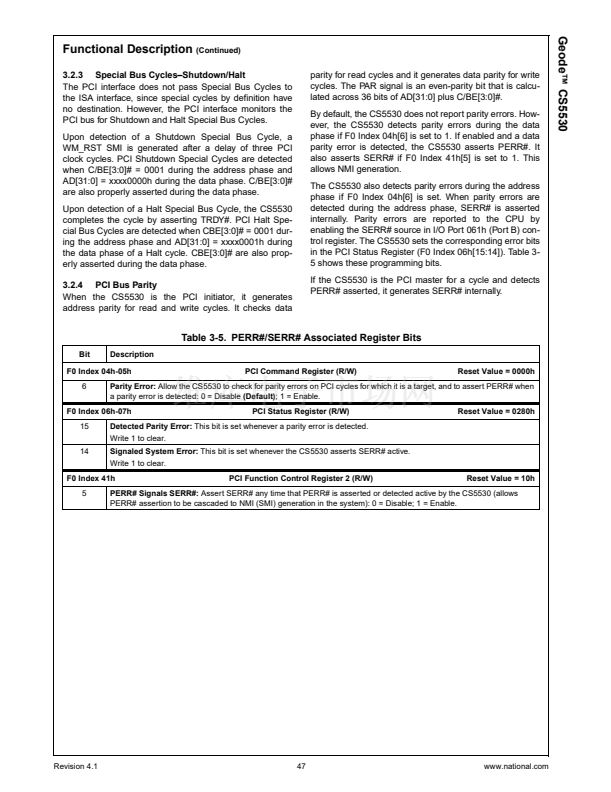 Geode™ CS5530

Functional Description (Continued)

3.2.3 Special Bus Cycles–Shutdown/Halt
The PCI interface does not pass Special Bus Cycles to the ISA interface, since special cycles by definition have no destination. However, the PCI interface monitors the PCI bus for Shutdown and Halt Special Bus Cycles.

Upon detection of a Shutdown Special Bus Cycle, a WM_RST SMI is generated after a delay of three PCI clock cycles. PCI Shutdown Special Cycles are detected when C/BE[3:0]# = 0001 during the address phase and AD[31:0] = xxxx0000h during the data phase. C/BE[3:0]# are also properly asserted during the data phase.

Upon detection of a Halt Special Bus Cycle, the CS5530 completes the cycle by asserting TRDY#. PCI Halt Special Bus Cycles are detected when CBE[3:0]# = 0001 during the address phase and AD[31:0] = xxxx0001h during the data phase of a Halt cycle. CBE[3:0]# are also properly asserted during the data phase.

3.2.4 PCI Bus Parity
When the CS5530 is the PCI initiator, it generates address parity for read and write cycles. It checks data parity for read cycles and it generates data parity for write cycles. The PAR signal is an even-parity bit that is calculated across 36 bits of AD[31:0] plus C/BE[3:0]#.

By default, the CS5530 does not report parity errors. However, the CS5530 detects parity errors during the data phase if F0 Index 04h[6] is set to 1. If enabled and a data parity error is detected, the CS5530 asserts PERR#. It also asserts SERR# if F0 Index 41h[5] is set to 1. This allows NMI generation.

The CS5530 also detects parity errors during the address phase if F0 Index 04h[6] is set. When parity errors are detected during the address phase, SERR# is asserted internally. Parity errors are reported to the CPU by enabling the SERR# source in I/O Port 061h (Port B) control register. The CS5530 sets the corresponding error bits in the PCI Status Register (F0 Index 06h[15:14]). Table 3-5 shows these programming bits.

If the CS5530 is the PCI master for a cycle and detects PERR# asserted, it generates SERR# internally.

Table 3-5. PERR#/SERR# Associated Register Bits

| Bit | Description |
|---|---|
| F0 Index 04h-05h | PCI Command Register (R/W) Reset Value = 0000h |
| 6 | Parity Error: Allow the CS5530 to check for parity errors on PCI cycles for which it is a target, and to assert PERR# when a parity error is detected: 0 = Disable (Default); 1 = Enable. |
| F0 Index 06h-07h | PCI Status Register (R/W) Reset Value = 0280h |
| 15 | Detected Parity Error: This bit is set whenever a parity error is detected. Write 1 to clear. |
| 14 | Signaled System Error: This bit is set whenever the CS5530 asserts SERR# active. Write 1 to clear. |
| F0 Index 41h | PCI Function Control Register 2 (R/W) Reset Value = 10h |
| 5 | PERR# Signals SERR#: Assert SERR# any time that PERR# is asserted or detected active by the CS5530 (allows PERR# assertion to be cascaded to NMI (SMI) generation in the system): 0 = Disable; 1 = Enable. |

Revision 4.1 47 www.national.com